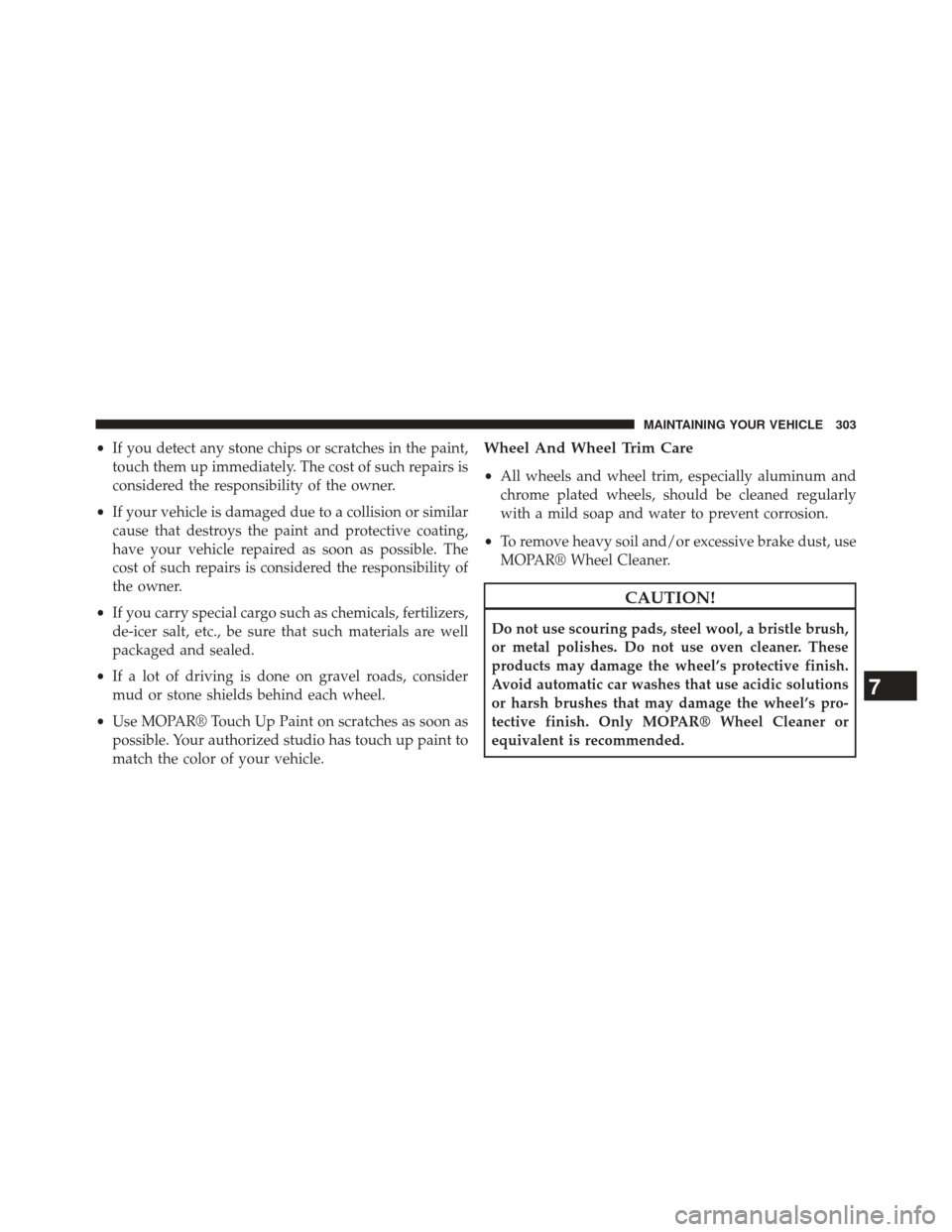 MAINTAINING YOUR VEHICLE 303

• If you detect any stone chips or scratches in the paint, touch them up immediately. The cost of such repairs is considered the responsibility of the owner.

• If your vehicle is damaged due to a collision or similar cause that destroys the paint and protective coating, have your vehicle repaired as soon as possible. The cost of such repairs is considered the responsibility of the owner.

• If you carry special cargo such as chemicals, fertilizers, de-icer salt, etc., be sure that such materials are well packaged and sealed.

• If a lot of driving is done on gravel roads, consider mud or stone shields behind each wheel.

• Use MOPAR® Touch Up Paint on scratches as soon as possible. Your authorized studio has touch up paint to match the color of your vehicle.

Wheel And Wheel Trim Care

• All wheels and wheel trim, especially aluminum and chrome plated wheels, should be cleaned regularly with a mild soap and water to prevent corrosion.

• To remove heavy soil and/or excessive brake dust, use MOPAR® Wheel Cleaner.

CAUTION!

Do not use scouring pads, steel wool, a bristle brush, or metal polishes. Do not use oven cleaner. These products may damage the wheel's protective finish. Avoid automatic car washes that use acidic solutions or harsh brushes that may damage the wheel's protective finish. Only MOPAR® Wheel Cleaner or equivalent is recommended.

7

carmanualsonline.info